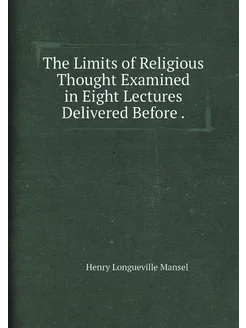 The Limits of Religious Thought Examined in Eight Lectures Delivered Before .

Henry Longueville Mansel